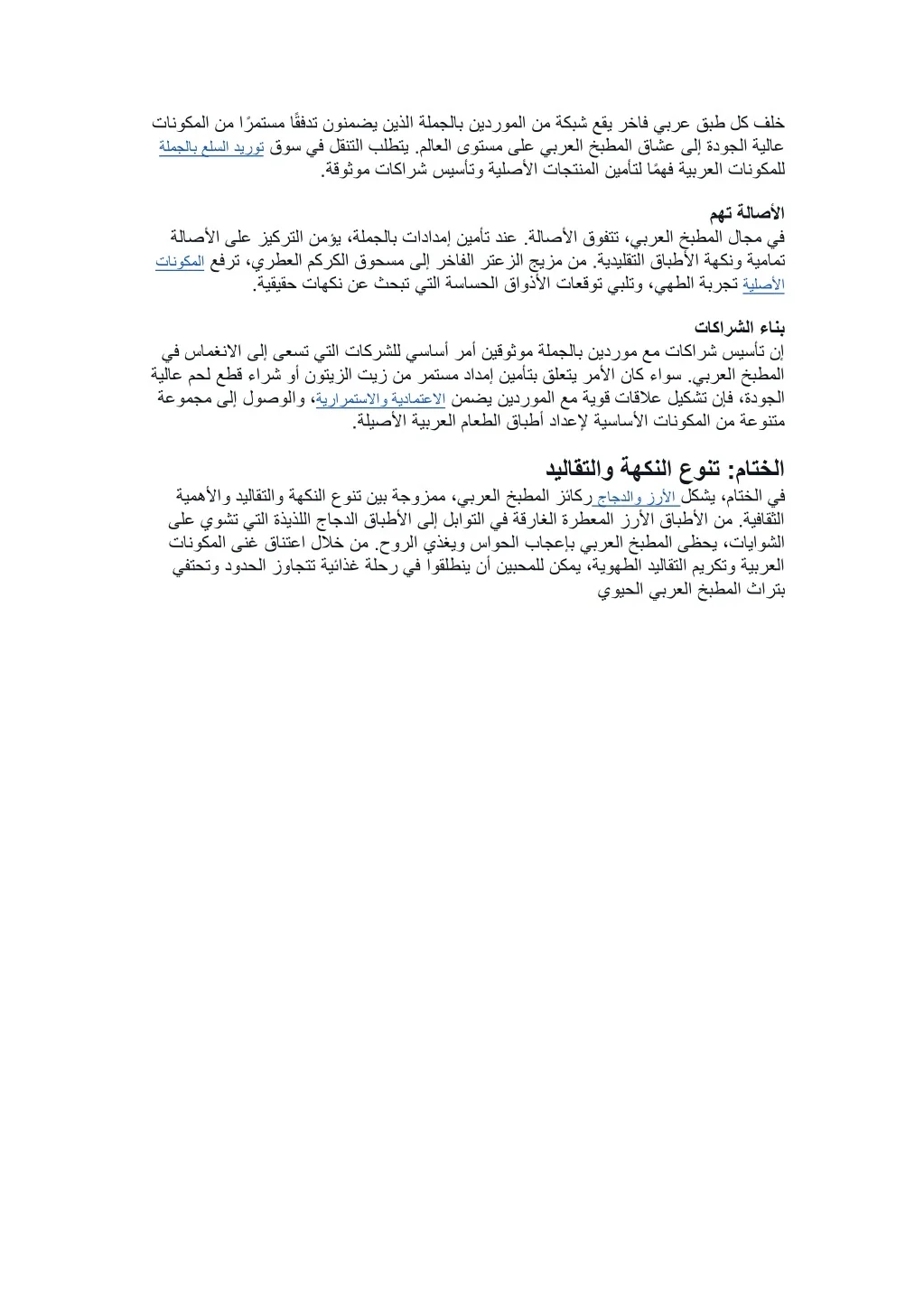 خلف كل طبق عربي فاخر يقع شبكة من الموردين بالجملة الذين يضمنون تدفقًا مستمرًا من المكونات عالية الجودة إلى عشاق المطبخ العربي على مستوى العالم. يتطلب التنقل في سوق توريد السلع بالجملة للمكونات العربية فهمًا لتأمين المنتجات الأصلية وتأسيس شراكات موثوقة.

الأصالة تهم
في مجال المطبخ العربي، تتفوق الأصالة. عند تأمين إمدادات بالجملة، يؤمن التركيز على الأصالة تمامية ونكهة الأطباق التقليدية. من مزيج الزعتر الفاخر إلى مسحوق الكركم العطري، ترفع المكونات الأصلية تجربة الطهي، وتلبي توقعات الأذواق الحساسة التي تبحث عن نكهات حقيقية.

بناء الشراكات
إن تأسيس شراكات مع موردين بالجملة موثوقين أمر أساسي للشركات التي تسعى إلى الانغماس في المطبخ العربي. سواء كان الأمر يتعلق بتأمين إمداد مستمر من زيت الزيتون أو شراء قطع لحم عالية الجودة، فإن تشكيل علاقات قوية مع الموردين يضمن الاعتمادية والاستمرارية، والوصول إلى مجموعة متنوعة من المكونات الأساسية لإعداد أطباق الطعام العربية الأصيلة.

الختام: تنوع النكهة والتقاليد
في الختام، يشكل الأرز والدجاج ركائز المطبخ العربي، ممزوجة بين تنوع النكهة والتقاليد والأهمية الثقافية. من الأطباق الأرز المعطرة الغارقة في التوابل إلى الأطباق الدجاج اللذيذة التي تشوي على الشوايات، يحظى المطبخ العربي بإعجاب الحواس ويغذي الروح. من خلال اعتناق غنى المكونات العربية وتكريم التقاليد الطهوية، يمكن للمحبين أن ينطلقوا في رحلة غذائية تتجاوز الحدود وتحتفي بتراث المطبخ العربي الحيوي